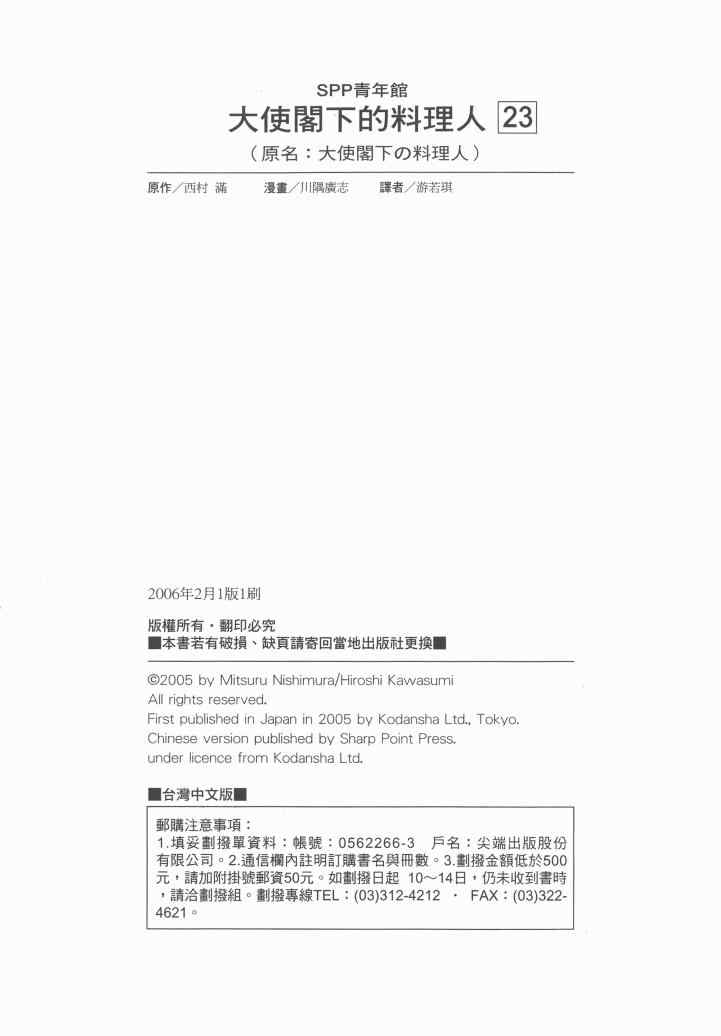 SPP青年館

大使閣下的料理人 23

（原名：大使閣下の料理人）

原作／西村 滿　漫畫／川隅廣志　譯者／游若琪

2006年2月1版1刷

版權所有・翻印必究
■本書若有破損、缺頁請寄回當地出版社更換■

©2005 by Mitsuru Nishimura/Hiroshi Kawasumi
All rights reserved.
First published in Japan in 2005 by Kodansha Ltd., Tokyo.
Chinese version published by Sharp Point Press.
under licence from Kodansha Ltd.

■台灣中文版■

郵購注意事項：
1.填妥劃撥單資料：帳號：0562266-3　戶名：尖端出版股份有限公司。2.通信欄內註明訂購書名與冊數。3.劃撥金額低於500元，請加附掛號郵資50元。如劃撥日起 10～14日，仍未收到書時，請洽劃撥組。劃撥專線TEL：(03)312-4212 ・ FAX：(03)322-4621。